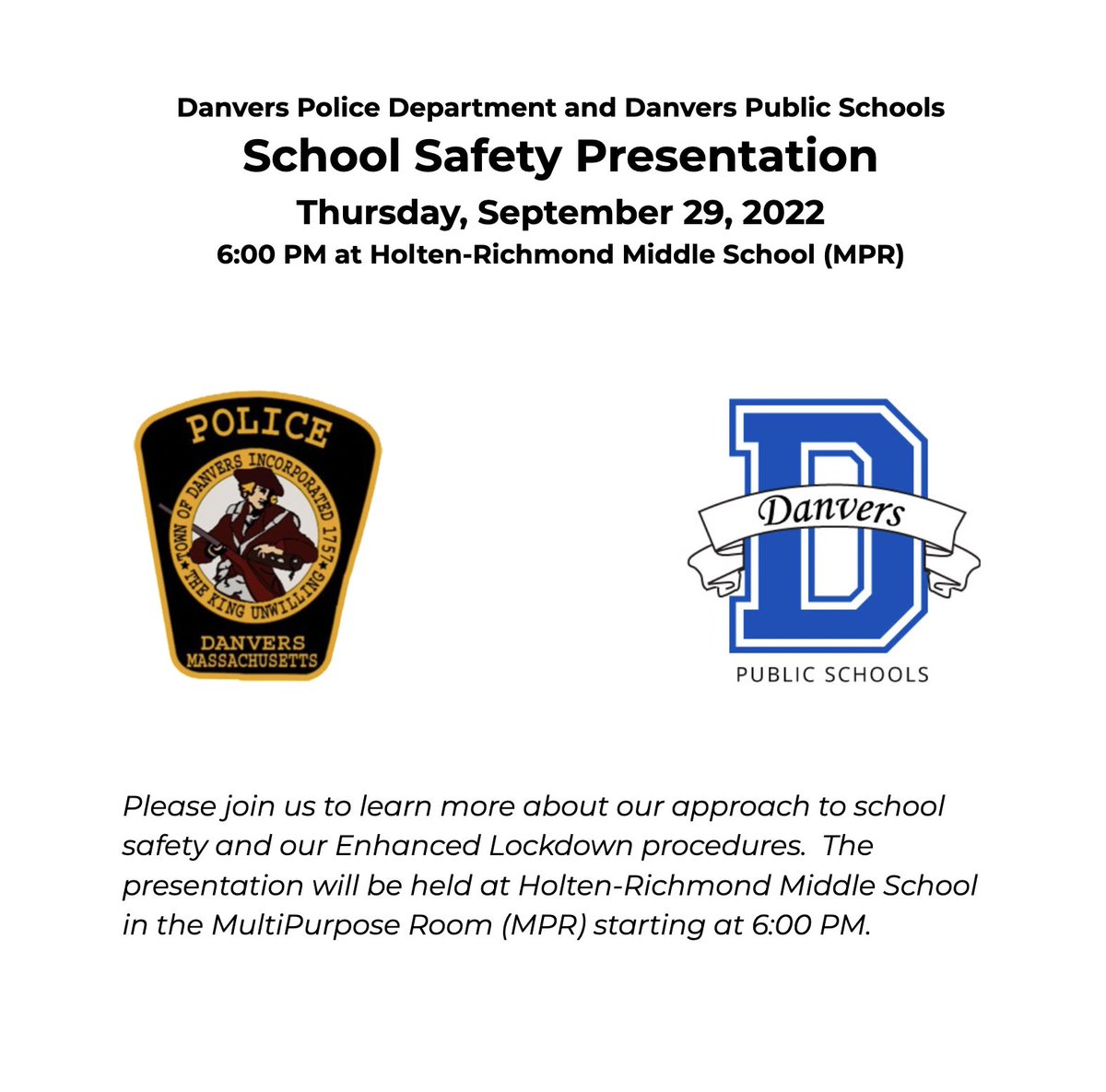 Danvers Police Department and Danvers Public Schools
School Safety Presentation
Thursday, September 29, 2022
6:00 PM at Holten-Richmond Middle School (MPR)

POLICE
TOWN OF DANVERS INCORPORATED 1757
THE KING UNWILLING
DANVERS
MASSACHUSETTS

D
Danvers
PUBLIC SCHOOLS

Please join us to learn more about our approach to school safety and our Enhanced Lockdown procedures. The presentation will be held at Holten-Richmond Middle School in the MultiPurpose Room (MPR) starting at 6:00 PM.